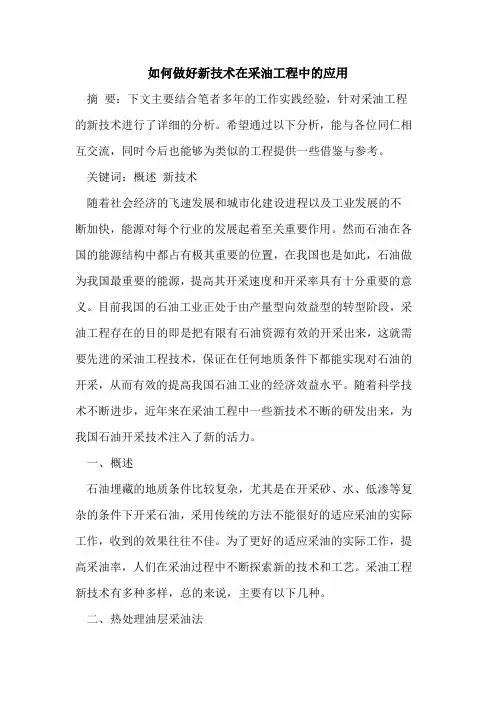 如何做好新技术在采油工程中的应用

摘 要：下文主要结合笔者多年的工作实践经验，针对采油工程的新技术进行了详细的分析。希望通过以下分析，能与各位同仁相互交流，同时今后也能够为类似的工程提供一些借鉴与参考。

关键词：概述 新技术

随着社会经济的飞速发展和城市化建设进程以及工业发展的不断加快，能源对每个行业的发展起着至关重要作用。然而石油在各国的能源结构中都占有极其重要的位置，在我国也是如此，石油做为我国最重要的能源，提高其开采速度和开采率具有十分重要的意义。目前我国的石油工业正处于由产量型向效益型的转型阶段，采油工程存在的目的即是把有限有石油资源有效的开采出来，这就需要先进的采油工程技术，保证在任何地质条件下都能实现对石油的开采，从而有效的提高我国石油工业的经济效益水平。随着科学技术不断进步，近年来在采油工程中一些新技术不断的研发出来，为我国石油开采技术注入了新的活力。

一、概述

石油埋藏的地质条件比较复杂，尤其是在开采砂、水、低渗等复杂的条件下开采石油，采用传统的方法不能很好的适应采油的实际工作，收到的效果往往不佳。为了更好的适应采油的实际工作，提高采油率，人们在采油过程中不断探索新的技术和工艺。采油工程新技术有多种多样，总的来说，主要有以下几种。

二、热处理油层采油法